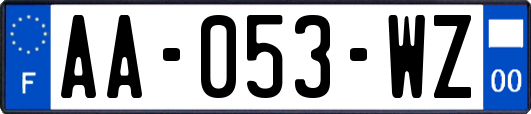 F
AA-053-WZ
00